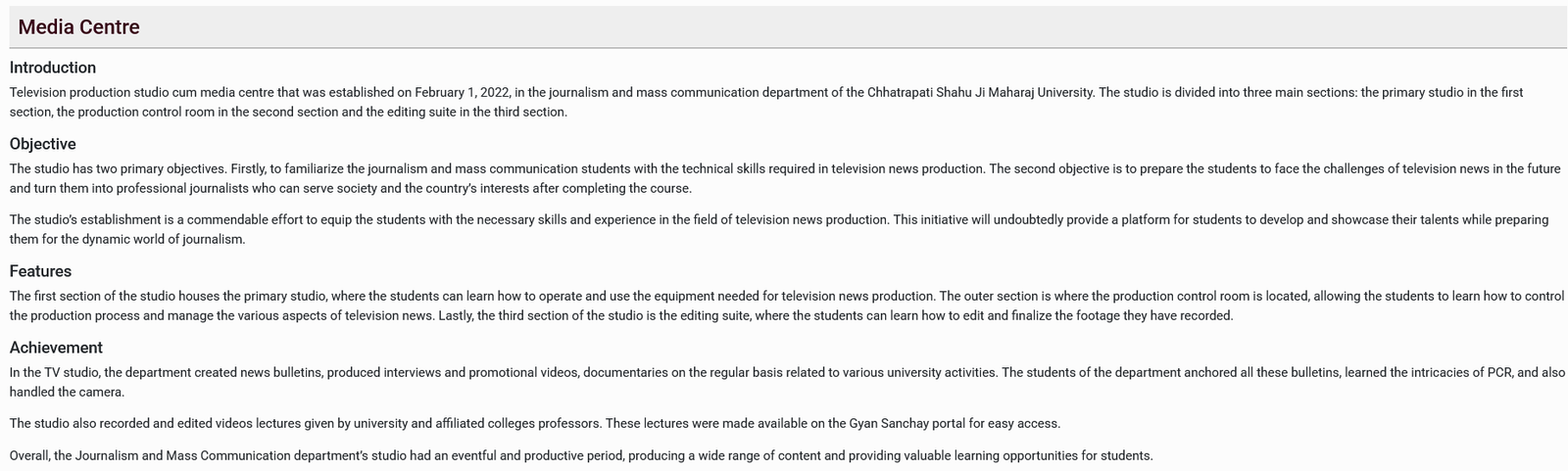 Media Centre

Introduction

Television production studio cum media centre that was established on February 1, 2022, in the journalism and mass communication department of the Chhatrapati Shahu Ji Maharaj University. The studio is divided into three main sections: the primary studio in the first section, the production control room in the second section and the editing suite in the third section.

Objective

The studio has two primary objectives. Firstly, to familiarize the journalism and mass communication students with the technical skills required in television news production. The second objective is to prepare the students to face the challenges of television news in the future and turn them into professional journalists who can serve society and the country's interests after completing the course.

The studio's establishment is a commendable effort to equip the students with the necessary skills and experience in the field of television news production. This initiative will undoubtedly provide a platform for students to develop and showcase their talents while preparing them for the dynamic world of journalism.

Features

The first section of the studio houses the primary studio, where the students can learn how to operate and use the equipment needed for television news production. The outer section is where the production control room is located, allowing the students to learn how to control the production process and manage the various aspects of television news. Lastly, the third section of the studio is the editing suite, where the students can learn how to edit and finalize the footage they have recorded.

Achievement

In the TV studio, the department created news bulletins, produced interviews and promotional videos, documentaries on the regular basis related to various university activities. The students of the department anchored all these bulletins, learned the intricacies of PCR, and also handled the camera.

The studio also recorded and edited videos lectures given by university and affiliated colleges professors. These lectures were made available on the Gyan Sanchay portal for easy access.

Overall, the Journalism and Mass Communication department's studio had an eventful and productive period, producing a wide range of content and providing valuable learning opportunities for students.